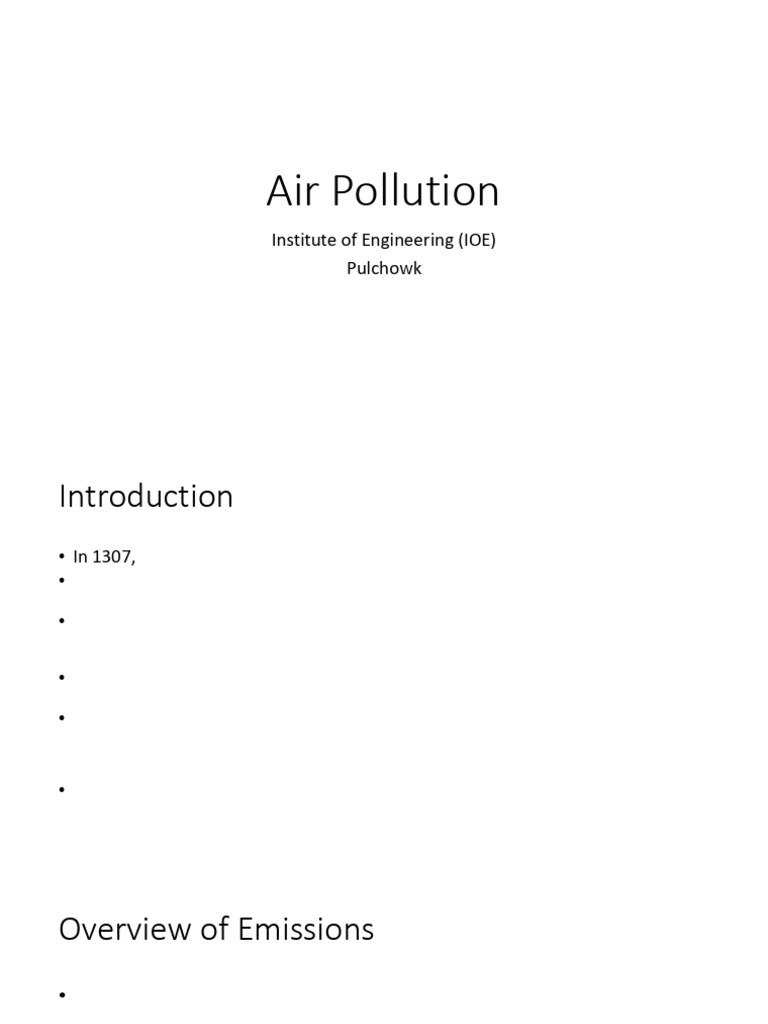 Air Pollution

Institute of Engineering (IOE)
Pulchowk

Introduction

• In 1307,
•
•
•
•
•

Overview of Emissions

•